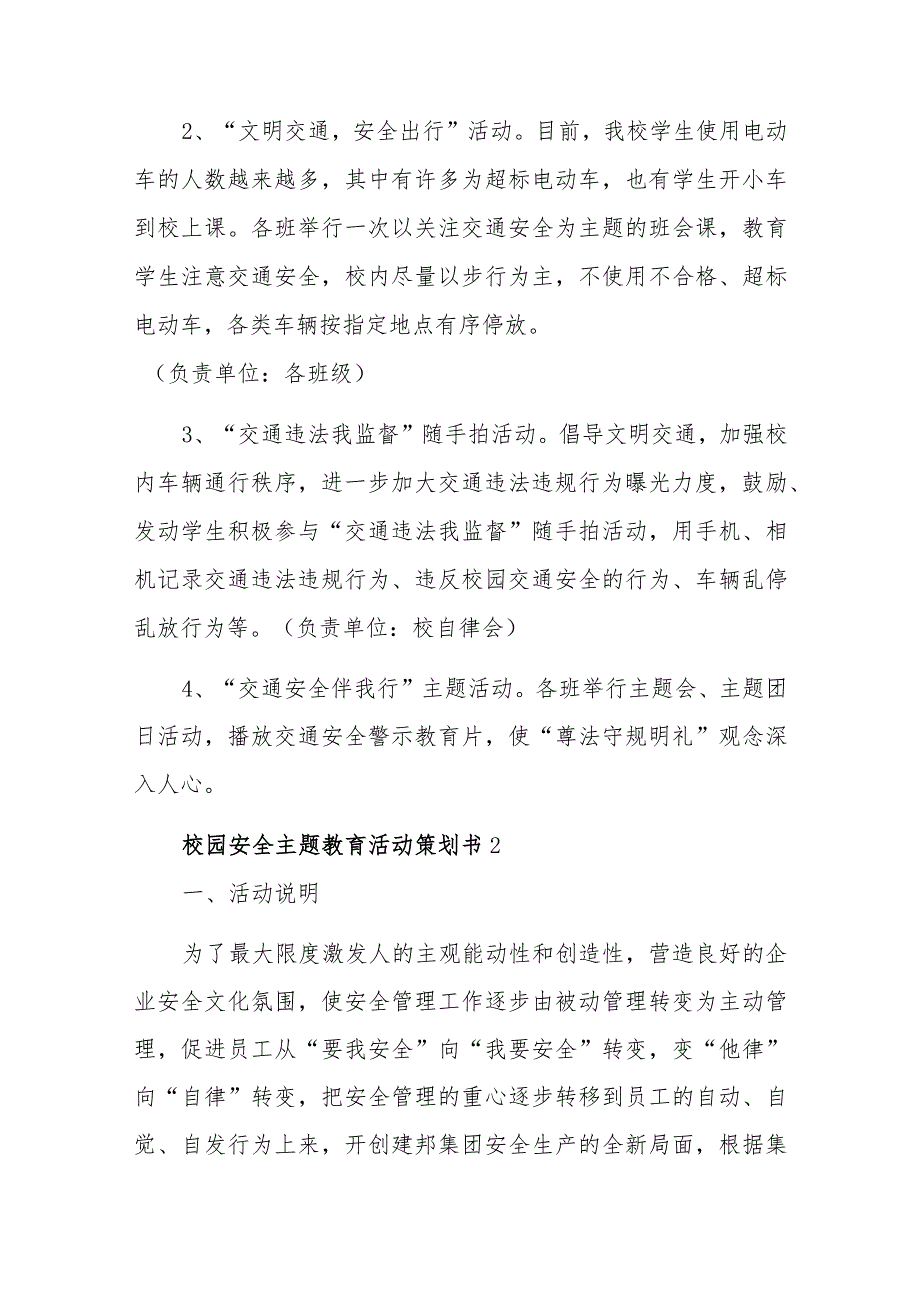 2、“文明交通，安全出行”活动。目前，我校学生使用电动车的人数越来越多，其中有许多为超标电动车，也有学生开小车到校上课。各班举行一次以关注交通安全为主题的班会课，教育学生注意交通安全，校内尽量以步行为主，不使用不合格、超标电动车，各类车辆按指定地点有序停放。

（负责单位：各班级）

3、“交通违法我监督”随手拍活动。倡导文明交通，加强校内车辆通行秩序，进一步加大交通违法违规行为曝光力度，鼓励、发动学生积极参与“交通违法我监督”随手拍活动，用手机、相机记录交通违法违规行为、违反校园交通安全的行为、车辆乱停乱放行为等。（负责单位：校自律会）

4、“交通安全伴我行”主题活动。各班举行主题会、主题团日活动，播放交通安全警示教育片，使“尊法守规明礼”观念深入人心。

校园安全主题教育活动策划书2

一、活动说明

为了最大限度激发人的主观能动性和创造性，营造良好的企业安全文化氛围，使安全管理工作逐步由被动管理转变为主动管理，促进员工从“要我安全”向“我要安全”转变，变“他律”向“自律”转变，把安全管理的重心逐步转移到员工的自动、自觉、自发行为上来，开创建邦集团安全生产的全新局面，根据集